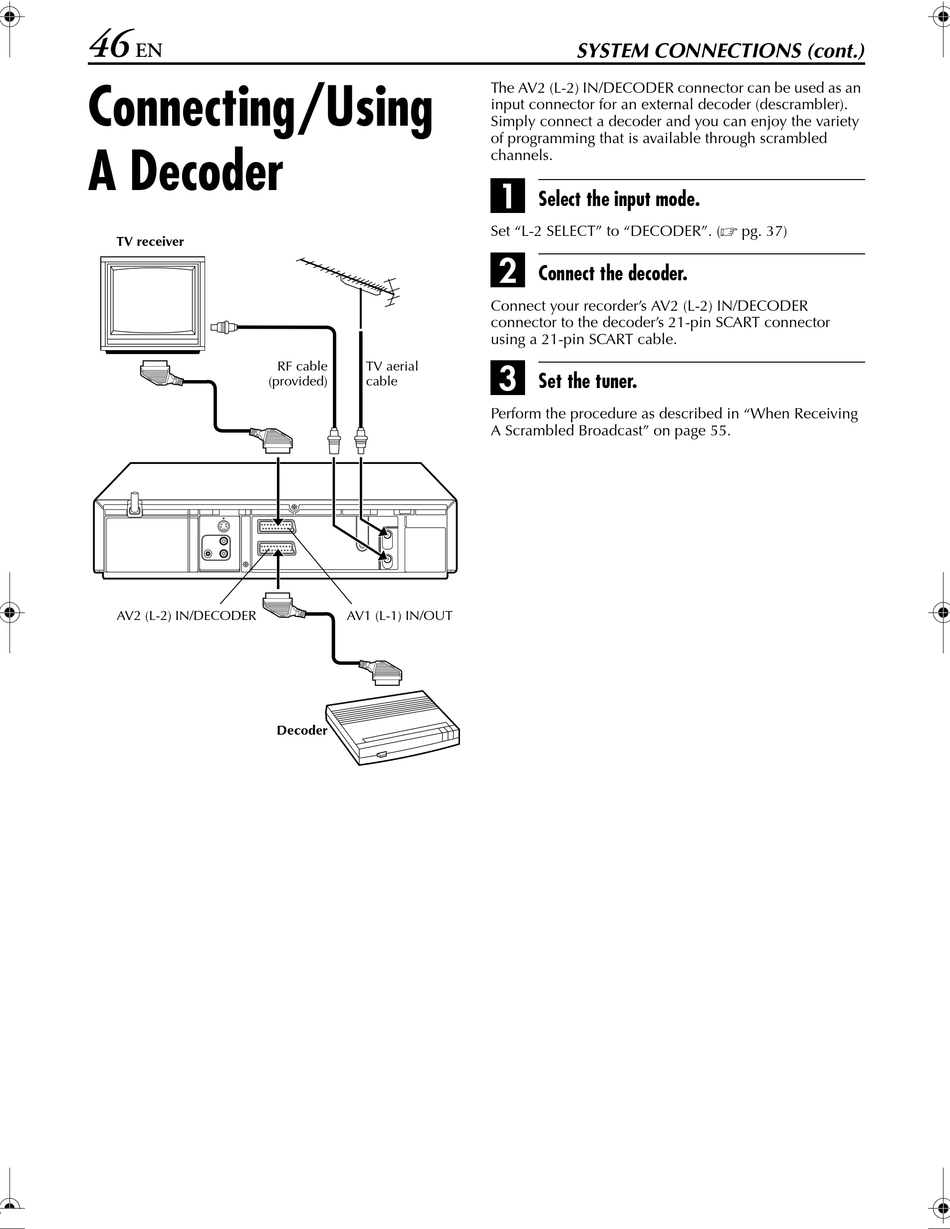 46 EN

SYSTEM CONNECTIONS (cont.)

Connecting/Using A Decoder

TV receiver

RF cable (provided)

TV aerial cable

AV2 (L-2) IN/DECODER

AV1 (L-1) IN/OUT

Decoder

The AV2 (L-2) IN/DECODER connector can be used as an input connector for an external decoder (descrambler). Simply connect a decoder and you can enjoy the variety of programming that is available through scrambled channels.

1 Select the input mode.

Set “L-2 SELECT” to “DECODER”. (☞ pg. 37)

2 Connect the decoder.

Connect your recorder’s AV2 (L-2) IN/DECODER connector to the decoder’s 21-pin SCART connector using a 21-pin SCART cable.

3 Set the tuner.

Perform the procedure as described in “When Receiving A Scrambled Broadcast” on page 55.